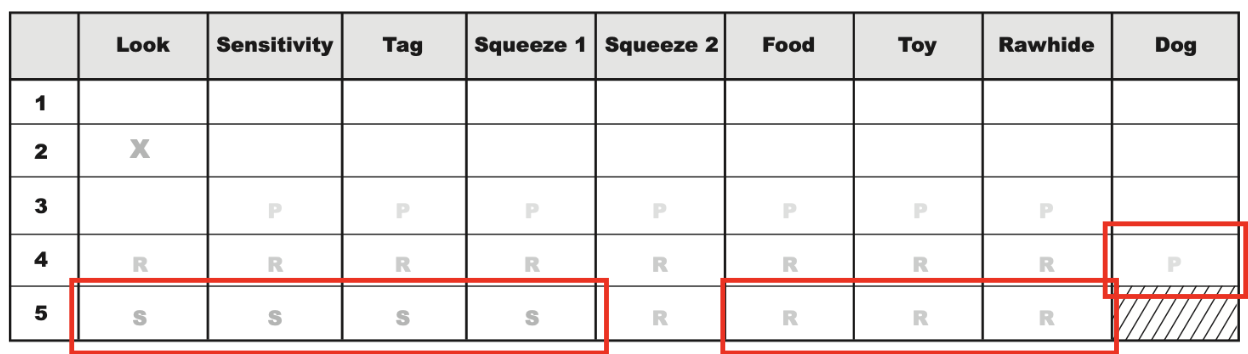 | | Look | Sensitivity | Tag | Squeeze 1 | Squeeze 2 | Food | Toy | Rawhide | Dog |
|---|---|---|---|---|---|---|---|---|---|
| 1 | | | | | | | | | |
| 2 | X | | | | | | | | |
| 3 | | P | P | P | P | P | P | P | |
| 4 | R | R | R | R | R | R | R | R | P |
| 5 | S | S | S | S | R | R | R | R | |